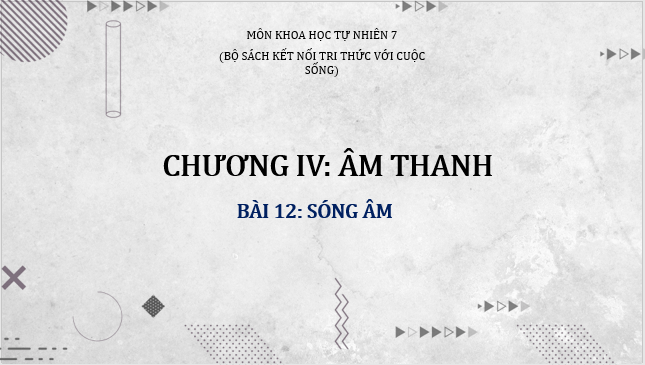 MÔN KHOA HỌC TỰ NHIÊN 7
(BỘ SÁCH KẾT NỐI TRI THỨC VỚI CUỘC SỐNG)

CHƯƠNG IV: ÂM THANH

BÀI 12: SÓNG ÂM